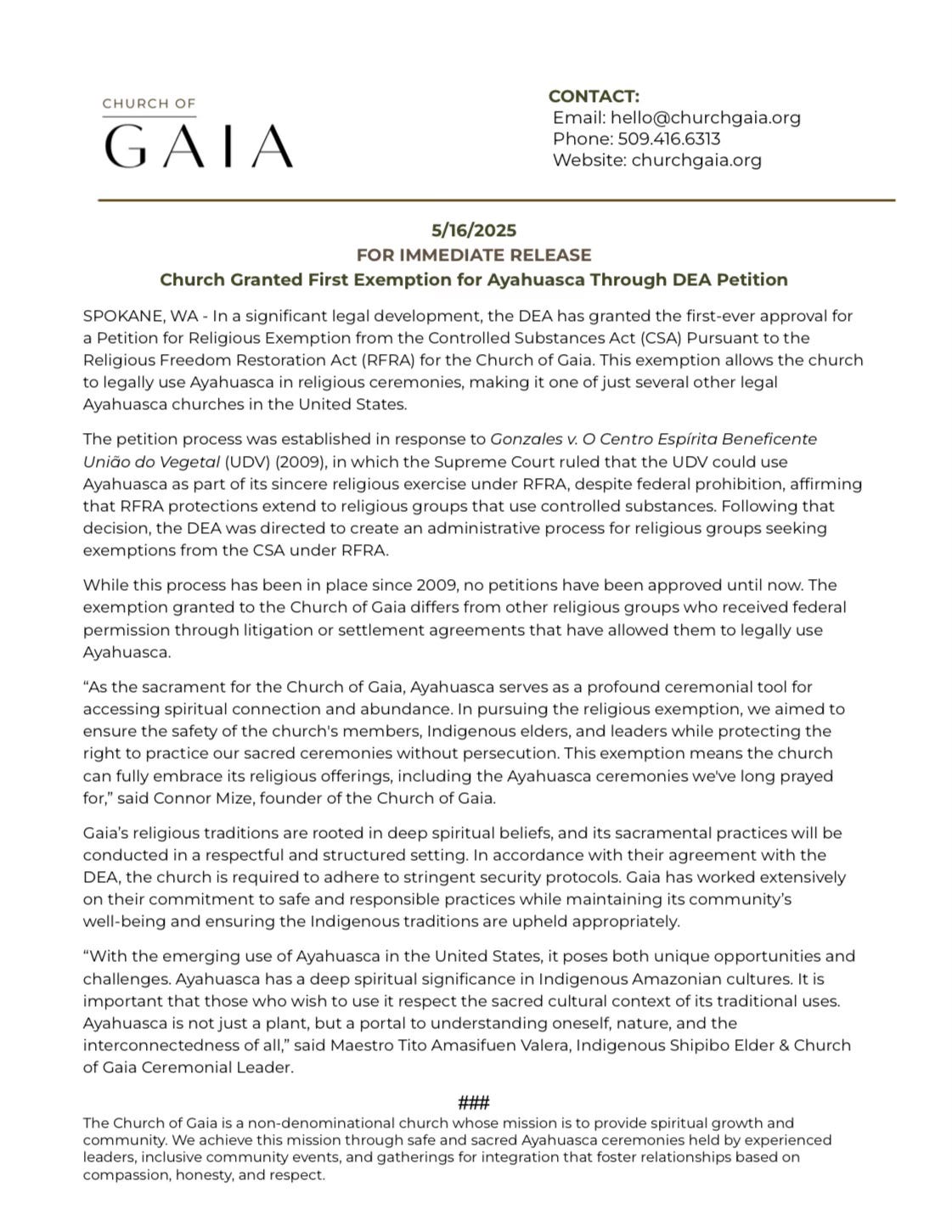 CHURCH OF
GAIA

CONTACT:
Email: hello@churchgaia.org
Phone: 509.416.6313
Website: churchgaia.org

5/16/2025
FOR IMMEDIATE RELEASE
Church Granted First Exemption for Ayahuasca Through DEA Petition

SPOKANE, WA - In a significant legal development, the DEA has granted the first-ever approval for a Petition for Religious Exemption from the Controlled Substances Act (CSA) Pursuant to the Religious Freedom Restoration Act (RFRA) for the Church of Gaia. This exemption allows the church to legally use Ayahuasca in religious ceremonies, making it one of just several other legal Ayahuasca churches in the United States.

The petition process was established in response to Gonzales v. O Centro Espírita Beneficente União do Vegetal (UDV) (2009), in which the Supreme Court ruled that the UDV could use Ayahuasca as part of its sincere religious exercise under RFRA, despite federal prohibition, affirming that RFRA protections extend to religious groups that use controlled substances. Following that decision, the DEA was directed to create an administrative process for religious groups seeking exemptions from the CSA under RFRA.

While this process has been in place since 2009, no petitions have been approved until now. The exemption granted to the Church of Gaia differs from other religious groups who received federal permission through litigation or settlement agreements that have allowed them to legally use Ayahuasca.

“As the sacrament for the Church of Gaia, Ayahuasca serves as a profound ceremonial tool for accessing spiritual connection and abundance. In pursuing the religious exemption, we aimed to ensure the safety of the church's members, Indigenous elders, and leaders while protecting the right to practice our sacred ceremonies without persecution. This exemption means the church can fully embrace its religious offerings, including the Ayahuasca ceremonies we've long prayed for,” said Connor Mize, founder of the Church of Gaia.

Gaia’s religious traditions are rooted in deep spiritual beliefs, and its sacramental practices will be conducted in a respectful and structured setting. In accordance with their agreement with the DEA, the church is required to adhere to stringent security protocols. Gaia has worked extensively on their commitment to safe and responsible practices while maintaining its community’s well-being and ensuring the Indigenous traditions are upheld appropriately.

“With the emerging use of Ayahuasca in the United States, it poses both unique opportunities and challenges. Ayahuasca has a deep spiritual significance in Indigenous Amazonian cultures. It is important that those who wish to use it respect the sacred cultural context of its traditional uses. Ayahuasca is not just a plant, but a portal to understanding oneself, nature, and the interconnectedness of all,” said Maestro Tito Amasifuen Valera, Indigenous Shipibo Elder & Church of Gaia Ceremonial Leader.

###

The Church of Gaia is a non-denominational church whose mission is to provide spiritual growth and community. We achieve this mission through safe and sacred Ayahuasca ceremonies held by experienced leaders, inclusive community events, and gatherings for integration that foster relationships based on compassion, honesty, and respect.